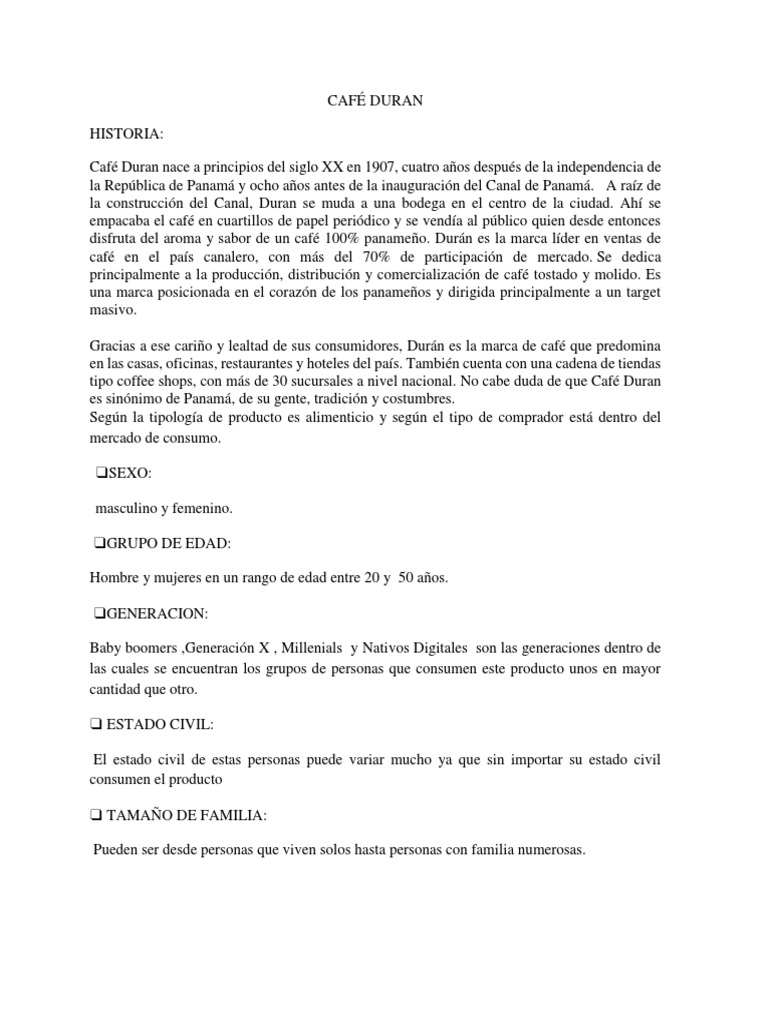 CAFÉ DURAN

HISTORIA:

Café Duran nace a principios del siglo XX en 1907, cuatro años después de la independencia de la República de Panamá y ocho años antes de la inauguración del Canal de Panamá. A raíz de la construcción del Canal, Duran se muda a una bodega en el centro de la ciudad. Ahí se empacaba el café en cuartillos de papel periódico y se vendía al público quien desde entonces disfruta del aroma y sabor de un café 100% panameño. Durán es la marca líder en ventas de café en el país canalero, con más del 70% de participación de mercado. Se dedica principalmente a la producción, distribución y comercialización de café tostado y molido. Es una marca posicionada en el corazón de los panameños y dirigida principalmente a un target masivo.

Gracias a ese cariño y lealtad de sus consumidores, Durán es la marca de café que predomina en las casas, oficinas, restaurantes y hoteles del país. También cuenta con una cadena de tiendas tipo coffee shops, con más de 30 sucursales a nivel nacional. No cabe duda de que Café Duran es sinónimo de Panamá, de su gente, tradición y costumbres.
Según la tipología de producto es alimenticio y según el tipo de comprador está dentro del mercado de consumo.

❑SEXO:

masculino y femenino.

❑GRUPO DE EDAD:

Hombre y mujeres en un rango de edad entre 20 y 50 años.

❑GENERACION:

Baby boomers ,Generación X , Millenials y Nativos Digitales son las generaciones dentro de las cuales se encuentran los grupos de personas que consumen este producto unos en mayor cantidad que otro.

❑ ESTADO CIVIL:

El estado civil de estas personas puede variar mucho ya que sin importar su estado civil consumen el producto

❑ TAMAÑO DE FAMILIA:

Pueden ser desde personas que viven solos hasta personas con familia numerosas.